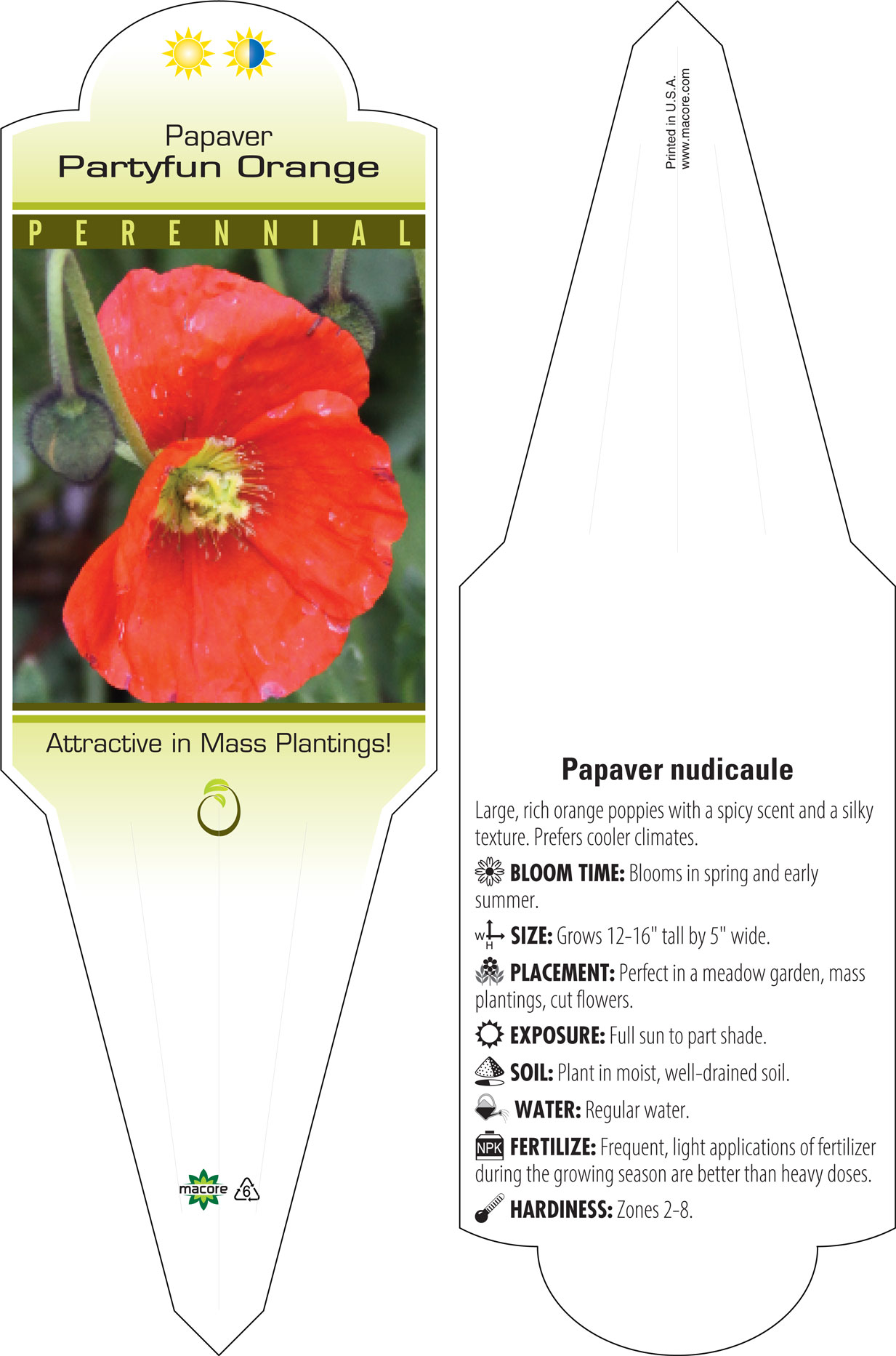 Papaver
Partyfun Orange

PERENNIAL

Attractive in Mass Plantings!

macore 6

Printed in U.S.A.
www.macore.com

Papaver nudicaule

Large, rich orange poppies with a spicy scent and a silky texture. Prefers cooler climates.

BLOOM TIME: Blooms in spring and early summer.

W H SIZE: Grows 12-16" tall by 5" wide.

PLACEMENT: Perfect in a meadow garden, mass plantings, cut flowers.

EXPOSURE: Full sun to part shade.

SOIL: Plant in moist, well-drained soil.

WATER: Regular water.

NPK FERTILIZE: Frequent, light applications of fertilizer during the growing season are better than heavy doses.

HARDINESS: Zones 2-8.